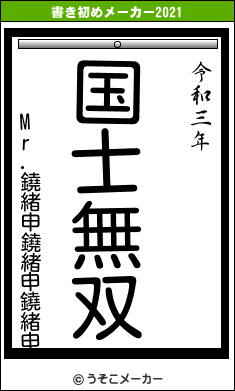 書き初めメーカー2021

令和三年

国士無双

Mr.鐃緒申鐃緒申鐃緒申

© うそこメーカー